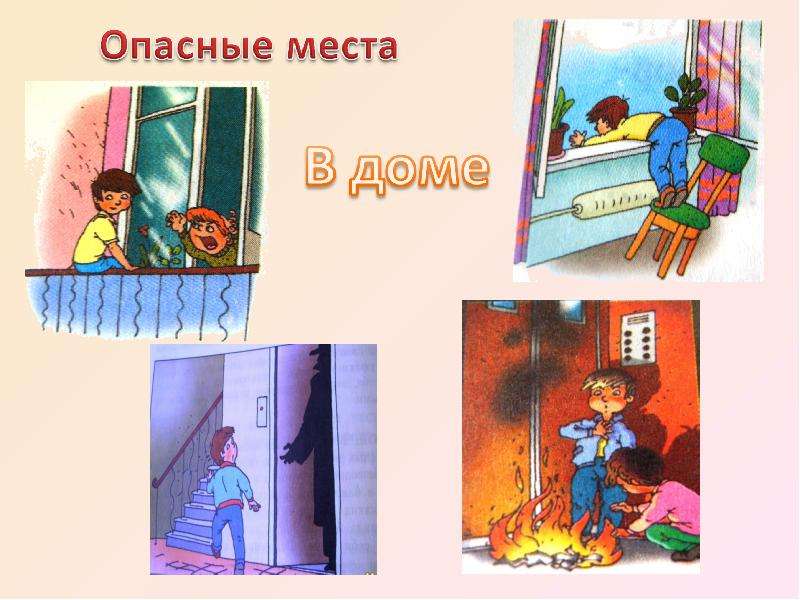 Опасные места

В доме